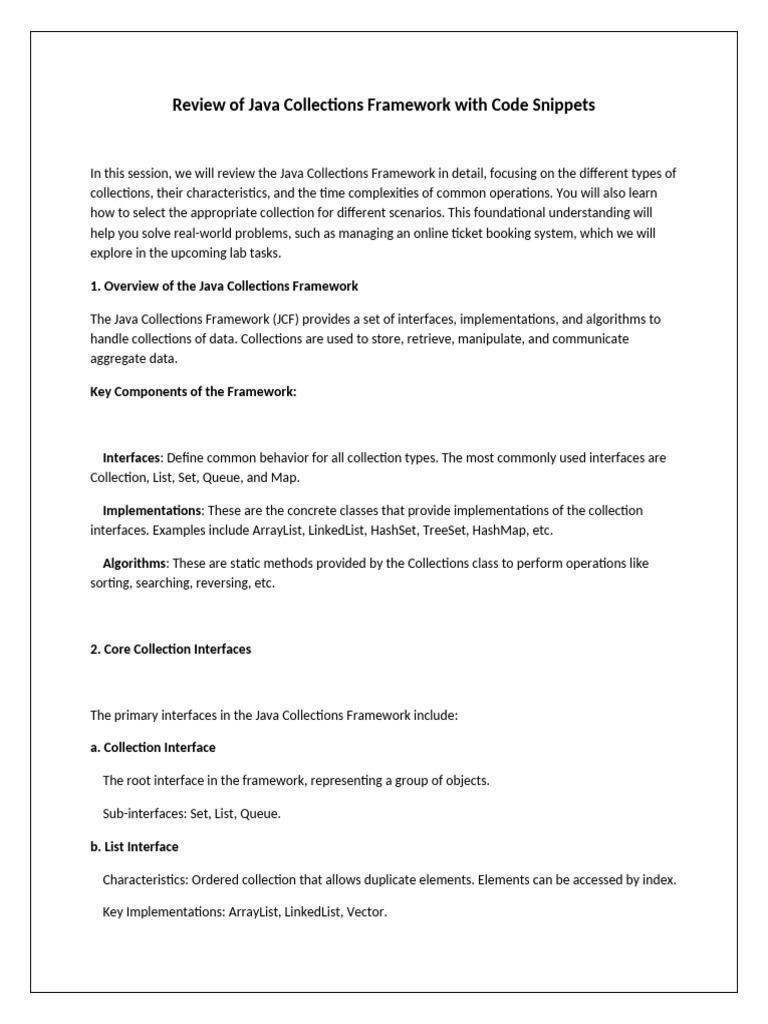 Review of Java Collections Framework with Code Snippets

In this session, we will review the Java Collections Framework in detail, focusing on the different types of collections, their characteristics, and the time complexities of common operations. You will also learn how to select the appropriate collection for different scenarios. This foundational understanding will help you solve real-world problems, such as managing an online ticket booking system, which we will explore in the upcoming lab tasks.

1. Overview of the Java Collections Framework

The Java Collections Framework (JCF) provides a set of interfaces, implementations, and algorithms to handle collections of data. Collections are used to store, retrieve, manipulate, and communicate aggregate data.

Key Components of the Framework:

Interfaces: Define common behavior for all collection types. The most commonly used interfaces are Collection, List, Set, Queue, and Map.

Implementations: These are the concrete classes that provide implementations of the collection interfaces. Examples include ArrayList, LinkedList, HashSet, TreeSet, HashMap, etc.

Algorithms: These are static methods provided by the Collections class to perform operations like sorting, searching, reversing, etc.

2. Core Collection Interfaces

The primary interfaces in the Java Collections Framework include:

a. Collection Interface

The root interface in the framework, representing a group of objects.

Sub-interfaces: Set, List, Queue.

b. List Interface

Characteristics: Ordered collection that allows duplicate elements. Elements can be accessed by index.

Key Implementations: ArrayList, LinkedList, Vector.